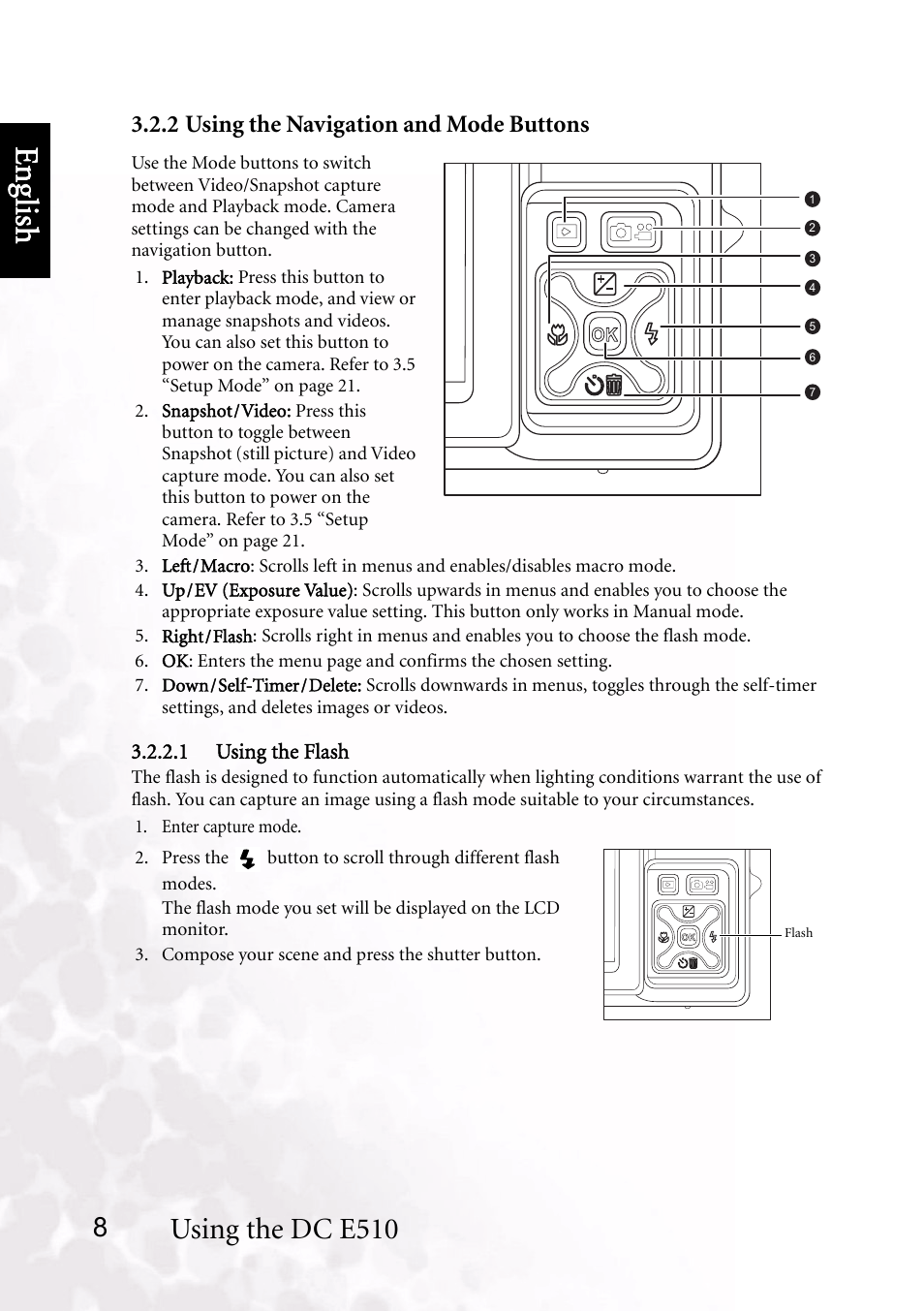 English

3.2.2 Using the Navigation and Mode Buttons

Use the Mode buttons to switch between Video/Snapshot capture mode and Playback mode. Camera settings can be changed with the navigation button.

1. Playback: Press this button to enter playback mode, and view or manage snapshots and videos. You can also set this button to power on the camera. Refer to 3.5 “Setup Mode” on page 21.
2. Snapshot/Video: Press this button to toggle between Snapshot (still picture) and Video capture mode. You can also set this button to power on the camera. Refer to 3.5 “Setup Mode” on page 21.
3. Left/Macro: Scrolls left in menus and enables/disables macro mode.
4. Up/EV (Exposure Value): Scrolls upwards in menus and enables you to choose the appropriate exposure value setting. This button only works in Manual mode.
5. Right/Flash: Scrolls right in menus and enables you to choose the flash mode.
6. OK: Enters the menu page and confirms the chosen setting.
7. Down/Self-Timer/Delete: Scrolls downwards in menus, toggles through the self-timer settings, and deletes images or videos.

1
2
3
4
5
6
7
OK

3.2.2.1 Using the Flash

The flash is designed to function automatically when lighting conditions warrant the use of flash. You can capture an image using a flash mode suitable to your circumstances.

1. Enter capture mode.
2. Press the button to scroll through different flash modes.
The flash mode you set will be displayed on the LCD monitor.
3. Compose your scene and press the shutter button.

OK
Flash

8 Using the DC E510